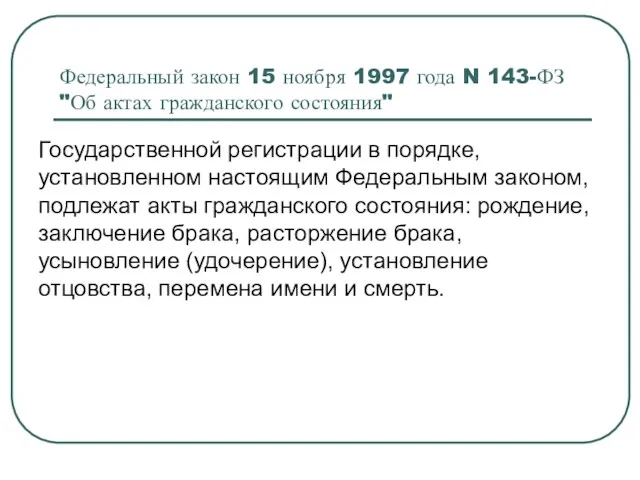 Федеральный закон 15 ноября 1997 года N 143-ФЗ "Об актах гражданского состояния"

Государственной регистрации в порядке, установленном настоящим Федеральным законом, подлежат акты гражданского состояния: рождение, заключение брака, расторжение брака, усыновление (удочерение), установление отцовства, перемена имени и смерть.